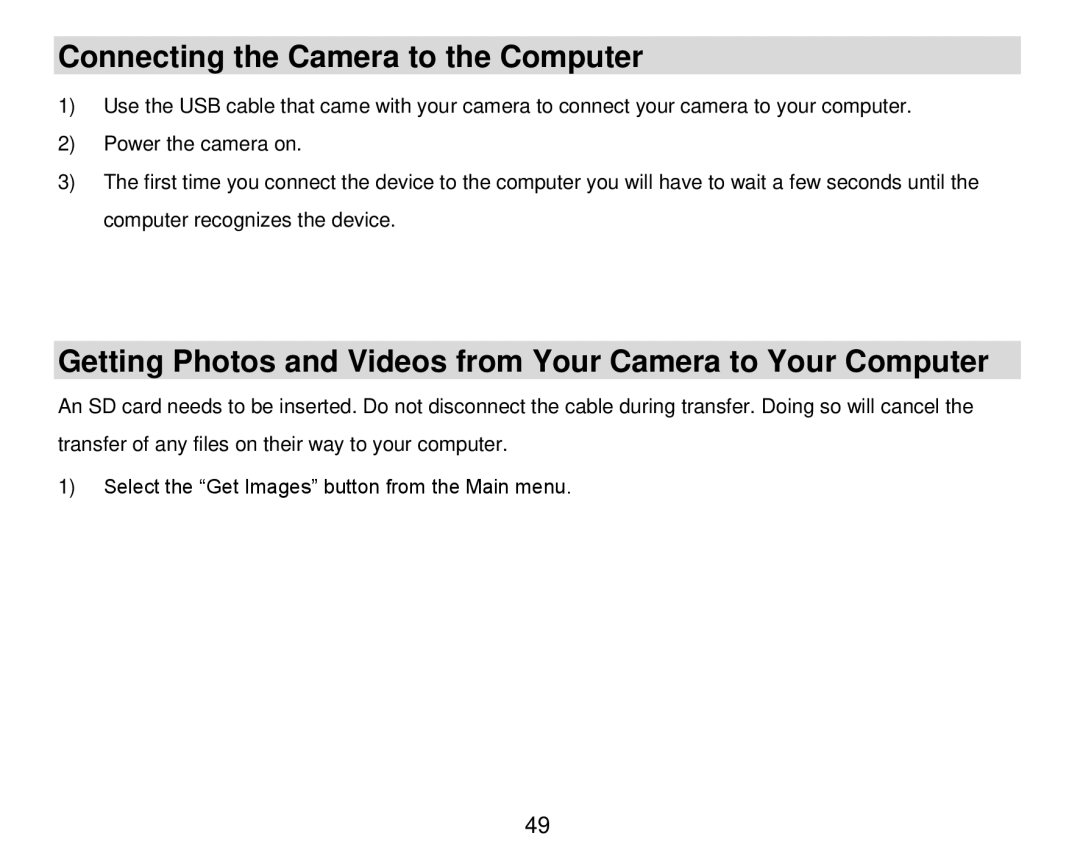 Connecting the Camera to the Computer

1) Use the USB cable that came with your camera to connect your camera to your computer.

2) Power the camera on.

3) The first time you connect the device to the computer you will have to wait a few seconds until the computer recognizes the device.

Getting Photos and Videos from Your Camera to Your Computer

An SD card needs to be inserted. Do not disconnect the cable during transfer. Doing so will cancel the transfer of any files on their way to your computer.

1) Select the “Get Images” button from the Main menu.

49